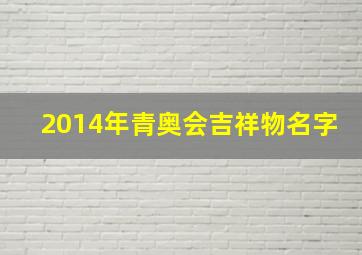 2014年青奥会吉祥物名字